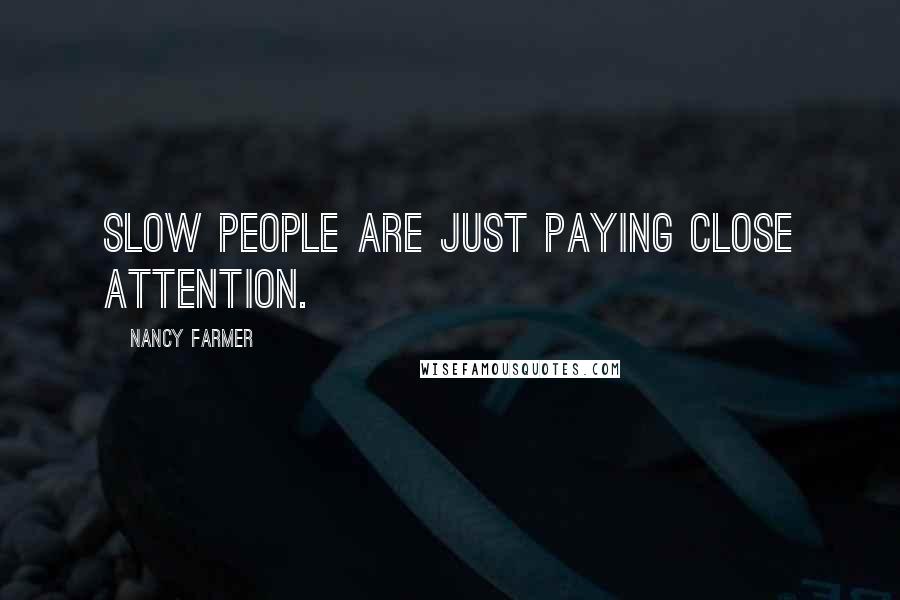 SLOW PEOPLE ARE JUST PAYING CLOSE ATTENTION.

NANCY FARMER

WISEFAMOUSQUOTES.COM